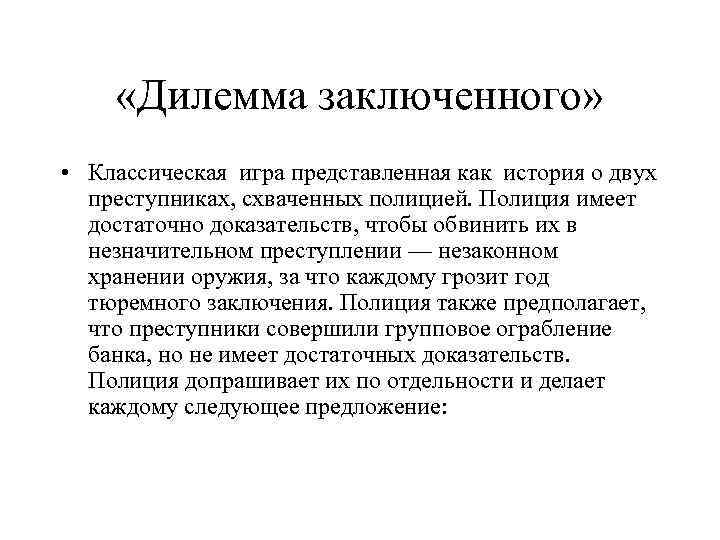 «Дилемма заключенного»

• Классическая игра представленная как история о двух преступниках, схваченных полицией. Полиция имеет достаточно доказательств, чтобы обвинить их в незначительном преступлении — незаконном хранении оружия, за что каждому грозит год тюремного заключения. Полиция также предполагает, что преступники совершили групповое ограбление банка, но не имеет достаточных доказательств. Полиция допрашивает их по отдельности и делает каждому следующее предложение: